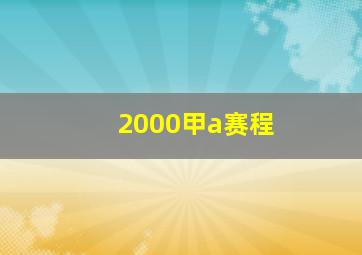 2000甲a赛程